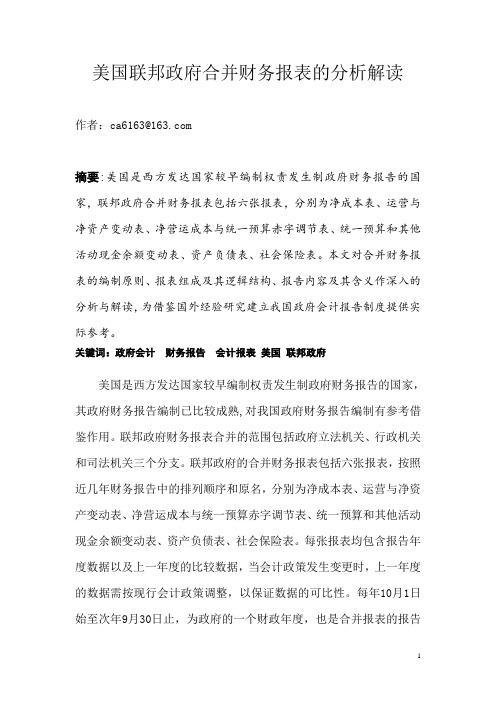 美国联邦政府合并财务报表的分析解读

作者：ca6163@163.com

摘要：美国是西方发达国家较早编制权责发生制政府财务报告的国家，联邦政府合并财务报表包括六张报表，分别为净成本表、运营与净资产变动表、净营运成本与统一预算赤字调节表、统一预算和其他活动现金余额变动表、资产负债表、社会保险表。本文对合并财务报表的编制原则、报表组成及其逻辑结构、报告内容及其含义作深入的分析与解读，为借鉴国外经验研究建立我国政府会计报告制度提供实际参考。

关键词：政府会计　财务报告　会计报表　美国　联邦政府

美国是西方发达国家较早编制权责发生制政府财务报告的国家，其政府财务报告编制已比较成熟，对我国政府财务报告编制有参考借鉴作用。联邦政府财务报表合并的范围包括政府立法机关、行政机关和司法机关三个分支。联邦政府的合并财务报表包括六张报表，按照近几年财务报告中的排列顺序和原名，分别为净成本表、运营与净资产变动表、净营运成本与统一预算赤字调节表、统一预算和其他活动现金余额变动表、资产负债表、社会保险表。每张报表均包含报告年度数据以及上一年度的比较数据，当会计政策发生变更时，上一年度的数据需按现行会计政策调整，以保证数据的可比性。每年10月1日始至次年9月30日止，为政府的一个财政年度，也是合并报表的报告

1